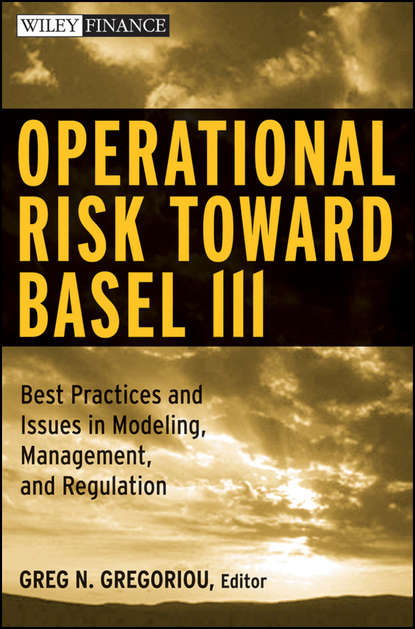 WILEY FINANCE

OPERATIONAL RISK TOWARD BASEL III

Best Practices and Issues in Modeling, Management, and Regulation

GREG N. GREGORIOU, Editor